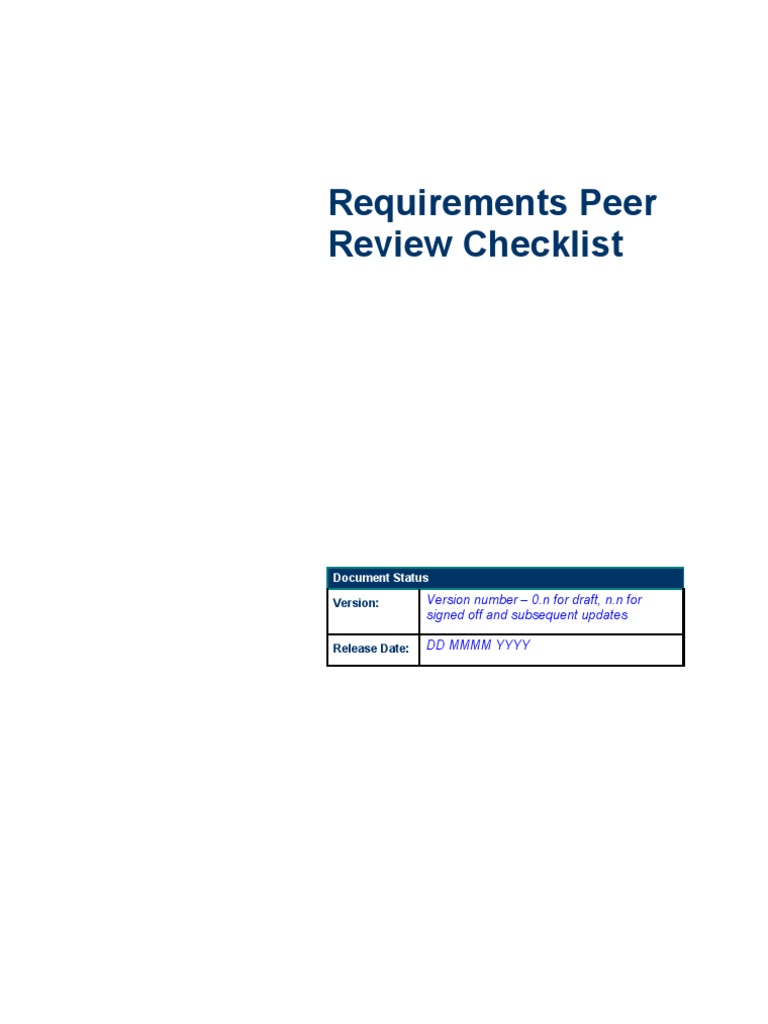 Requirements Peer Review Checklist

| Document Status | |
|---|---|
| Version: | Version number – 0.n for draft, n.n for signed off and subsequent updates |
| Release Date: | DD MMMM YYYY |